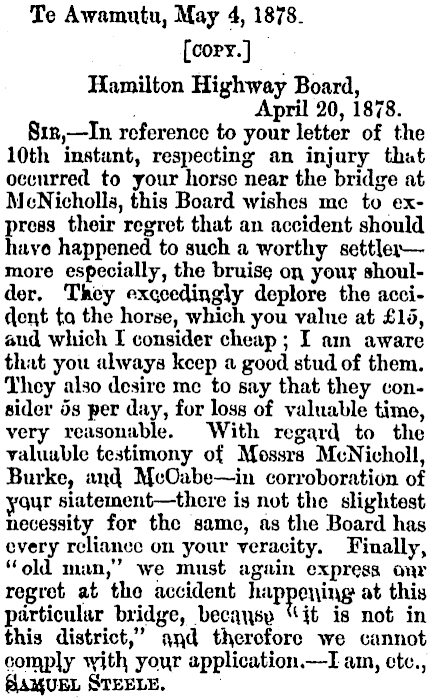 Te Awamutu, May 4, 1878.

[COPY.]

Hamilton Highway Board,
April 20, 1878.

SIR,—In reference to your letter of the 10th instant, respecting an injury that occurred to your horse near the bridge at McNicholls, this Board wishes me to express their regret that an accident should have happened to such a worthy settler—more especially, the bruise on your shoulder. They exceedingly deplore the accident to the horse, which you value at £15, and which I consider cheap; I am aware that you always keep a good stud of them. They also desire me to say that they consider 5s per day, for loss of valuable time, very reasonable. With regard to the valuable testimony of Messrs McNicholl, Burke, and McCabe—in corroboration of your siatement—there is not the slightest necessity for the same, as the Board has every reliance on your veracity. Finally, "old man," we must again express our regret at the accident happening at this particular bridge, because "it is not in this district," and therefore we cannot comply with your application.—I am, etc.,
SAMUEL STEELE.